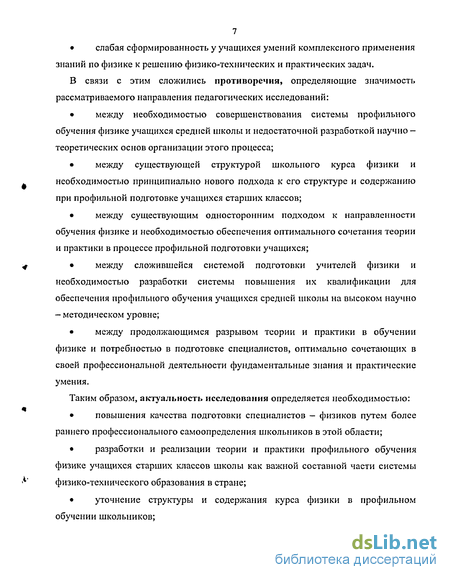 7

• слабая сформированность у учащихся умений комплексного применения знаний по физике к решению физико-технических и практических задач.

В связи с этим сложились противоречия, определяющие значимость рассматриваемого направления педагогических исследований:

• между необходимостью совершенствования системы профильного обучения физике учащихся средней школы и недостаточной разработкой научно – теоретических основ организации этого процесса;

• между существующей структурой школьного курса физики и необходимостью принципиально нового подхода к его структуре и содержанию при профильной подготовке учащихся старших классов;

• между существующим односторонним подходом к направленности обучения физике и необходимостью обеспечения оптимального сочетания теории и практики в процессе профильной подготовки учащихся;

• между сложившейся системой подготовки учителей физики и необходимостью разработки системы повышения их квалификации для обеспечения профильного обучения учащихся средней школы на высоком научно – методическом уровне;

• между продолжающимся разрывом теории и практики в обучении физике и потребностью в подготовке специалистов, оптимально сочетающих в своей профессиональной деятельности фундаментальные знания и практические умения.

Таким образом, актуальность исследования определяется необходимостью:

• повышения качества подготовки специалистов – физиков путем более раннего профессионального самоопределения школьников в этой области;

• разработки и реализации теории и практики профильного обучения физике учащихся старших классов школы как важной составной части системы физико-технического образования в стране;

• уточнение структуры и содержания курса физики в профильном обучении школьников;

dsLib.net
библиотека диссертаций